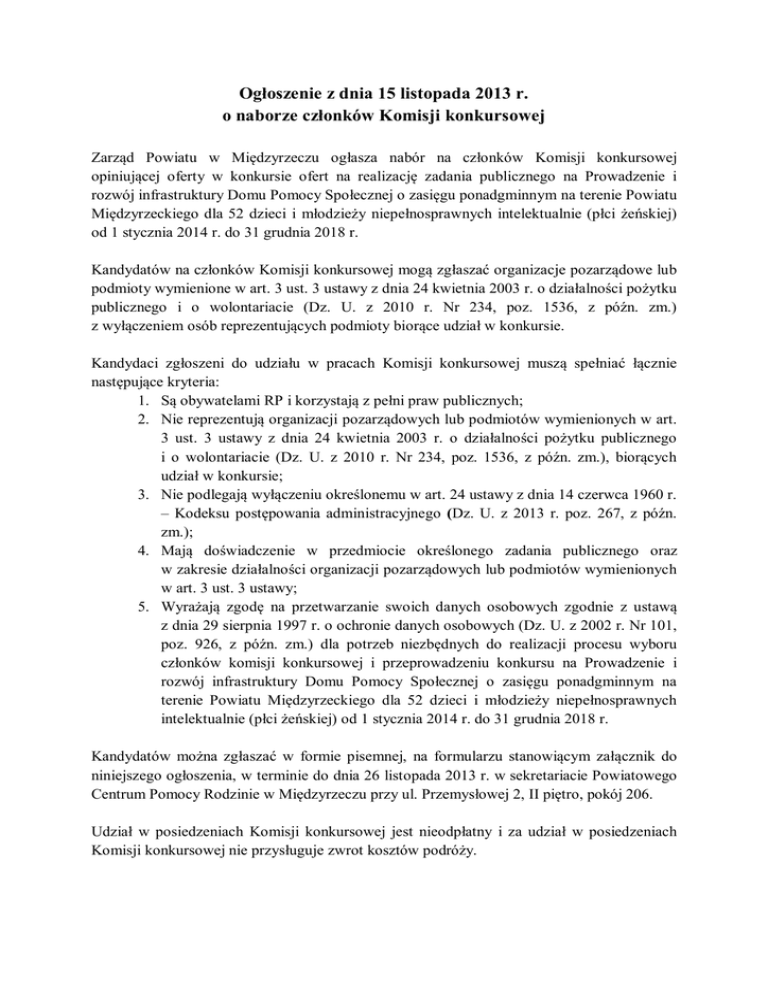 Ogłoszenie z dnia 15 listopada 2013 r.
o naborze członków Komisji konkursowej

Zarząd Powiatu w Międzyrzeczu ogłasza nabór na członków Komisji konkursowej opiniującej oferty w konkursie ofert na realizację zadania publicznego na Prowadzenie i rozwój infrastruktury Domu Pomocy Społecznej o zasięgu ponadgminnym na terenie Powiatu Międzyrzeckiego dla 52 dzieci i młodzieży niepełnosprawnych intelektualnie (płci żeńskiej) od 1 stycznia 2014 r. do 31 grudnia 2018 r.

Kandydatów na członków Komisji konkursowej mogą zgłaszać organizacje pozarządowe lub podmioty wymienione w art. 3 ust. 3 ustawy z dnia 24 kwietnia 2003 r. o działalności pożytku publicznego i o wolontariacie (Dz. U. z 2010 r. Nr 234, poz. 1536, z późn. zm.) z wyłączeniem osób reprezentujących podmioty biorące udział w konkursie.

Kandydaci zgłoszeni do udziału w pracach Komisji konkursowej muszą spełniać łącznie następujące kryteria:
1. Są obywatelami RP i korzystają z pełni praw publicznych;
2. Nie reprezentują organizacji pozarządowych lub podmiotów wymienionych w art. 3 ust. 3 ustawy z dnia 24 kwietnia 2003 r. o działalności pożytku publicznego i o wolontariacie (Dz. U. z 2010 r. Nr 234, poz. 1536, z późn. zm.), biorących udział w konkursie;
3. Nie podlegają wyłączeniu określonemu w art. 24 ustawy z dnia 14 czerwca 1960 r. – Kodeksu postępowania administracyjnego (Dz. U. z 2013 r. poz. 267, z późn. zm.);
4. Mają doświadczenie w przedmiocie określonego zadania publicznego oraz w zakresie działalności organizacji pozarządowych lub podmiotów wymienionych w art. 3 ust. 3 ustawy;
5. Wyrażają zgodę na przetwarzanie swoich danych osobowych zgodnie z ustawą z dnia 29 sierpnia 1997 r. o ochronie danych osobowych (Dz. U. z 2002 r. Nr 101, poz. 926, z późn. zm.) dla potrzeb niezbędnych do realizacji procesu wyboru członków komisji konkursowej i przeprowadzeniu konkursu na Prowadzenie i rozwój infrastruktury Domu Pomocy Społecznej o zasięgu ponadgminnym na terenie Powiatu Międzyrzeckiego dla 52 dzieci i młodzieży niepełnosprawnych intelektualnie (płci żeńskiej) od 1 stycznia 2014 r. do 31 grudnia 2018 r.

Kandydatów można zgłaszać w formie pisemnej, na formularzu stanowiącym załącznik do niniejszego ogłoszenia, w terminie do dnia 26 listopada 2013 r. w sekretariacie Powiatowego Centrum Pomocy Rodzinie w Międzyrzeczu przy ul. Przemysłowej 2, II piętro, pokój 206.

Udział w posiedzeniach Komisji konkursowej jest nieodpłatny i za udział w posiedzeniach Komisji konkursowej nie przysługuje zwrot kosztów podróży.